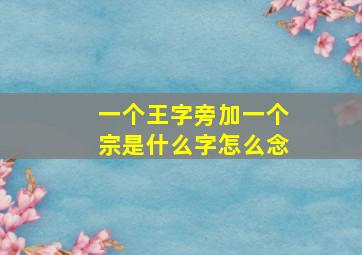 一个王字旁加一个宗是什么字怎么念